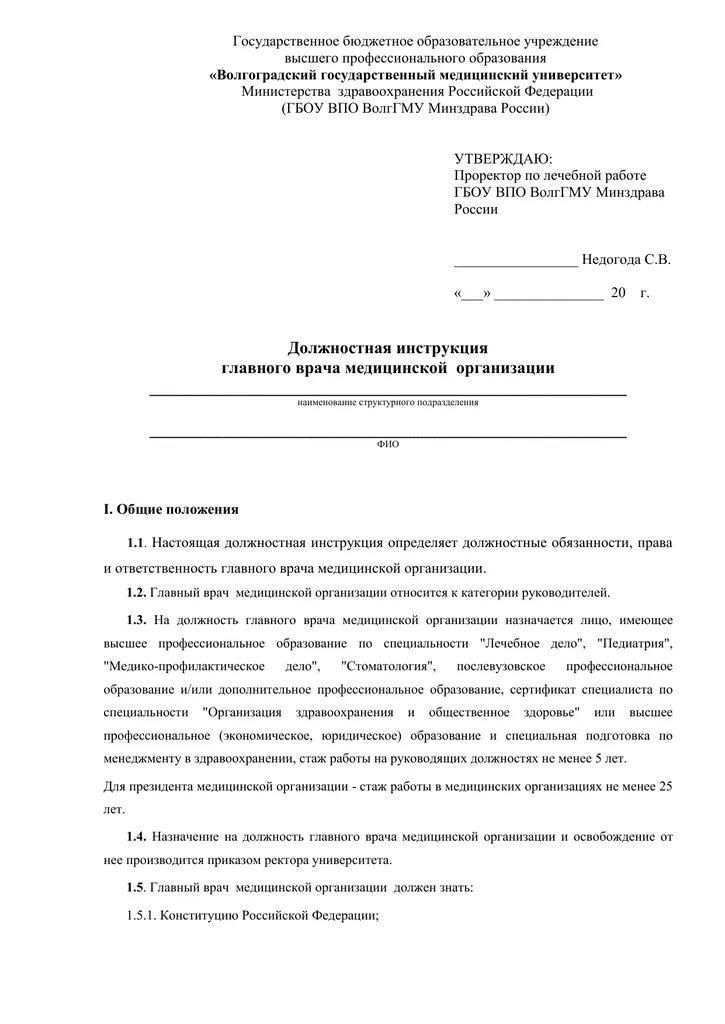 Государственное бюджетное образовательное учреждение
высшего профессионального образования
«Волгоградский государственный медицинский университет»
Министерства здравоохранения Российской Федерации
(ГБОУ ВПО ВолгГМУ Минздрава России)

УТВЕРЖДАЮ:
Проректор по лечебной работе
ГБОУ ВПО ВолгГМУ Минздрава России

________________ Недогода С.В.

«___» ______________ 20 г.

Должностная инструкция
главного врача медицинской организации

наименование структурного подразделения

ФИО

I. Общие положения

1.1. Настоящая должностная инструкция определяет должностные обязанности, права и ответственность главного врача медицинской организации.

1.2. Главный врач медицинской организации относится к категории руководителей.

1.3. На должность главного врача медицинской организации назначается лицо, имеющее высшее профессиональное образование по специальности "Лечебное дело", "Педиатрия", "Медико-профилактическое дело", "Стоматология", послевузовское профессиональное образование и/или дополнительное профессиональное образование, сертификат специалиста по специальности "Организация здравоохранения и общественное здоровье" или высшее профессиональное (экономическое, юридическое) образование и специальная подготовка по менеджменту в здравоохранении, стаж работы на руководящих должностях не менее 5 лет.

Для президента медицинской организации - стаж работы в медицинских организациях не менее 25 лет.

1.4. Назначение на должность главного врача медицинской организации и освобождение от нее производится приказом ректора университета.

1.5. Главный врач медицинской организации должен знать:

1.5.1. Конституцию Российской Федерации;